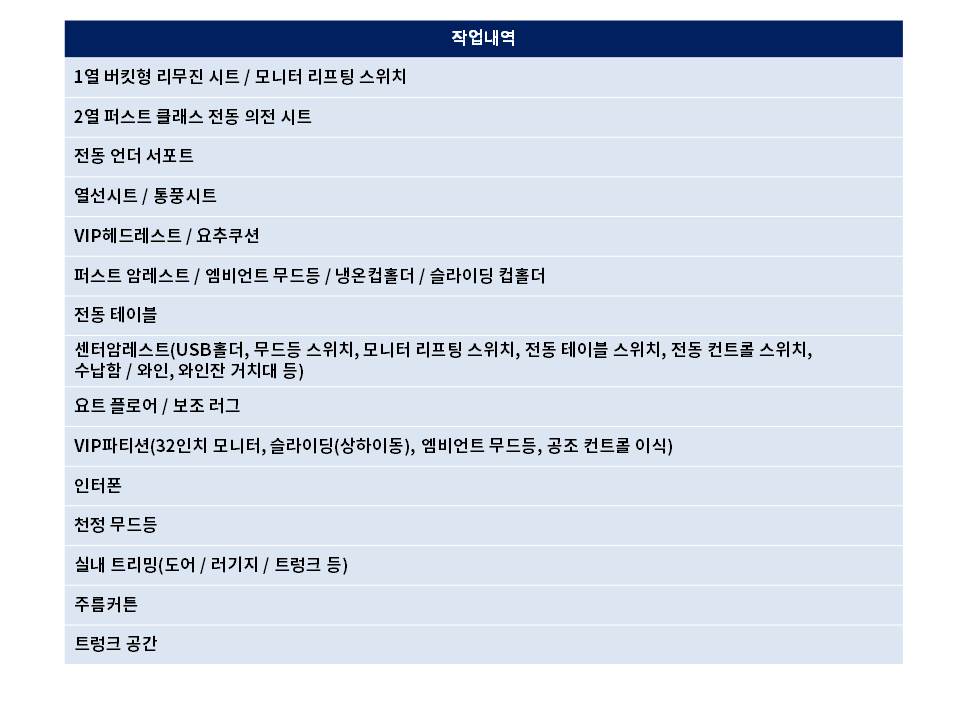 | 작업내역 |
|---|
| 1열 버킷형 리무진 시트 / 모니터 리프팅 스위치 |
| 2열 퍼스트 클래스 전동 의전 시트 |
| 전동 언더 서포트 |
| 열선시트 / 통풍시트 |
| VIP헤드레스트 / 요추쿠션 |
| 퍼스트 암레스트 / 엠비언트 무드등 / 냉온컵홀더 / 슬라이딩 컵홀더 |
| 전동 테이블 |
| 센터암레스트(USB홀더, 무드등 스위치, 모니터 리프팅 스위치, 전동 테이블 스위치, 전동 컨트롤 스위치, 수납함 / 와인, 와인잔 거치대 등) |
| 요트 플로어 / 보조 러그 |
| VIP파티션(32인치 모니터, 슬라이딩(상하이동), 엠비언트 무드등, 공조 컨트롤 이식) |
| 인터폰 |
| 천정 무드등 |
| 실내 트리밍(도어 / 러기지 / 트렁크 등) |
| 주름커튼 |
| 트렁크 공간 |